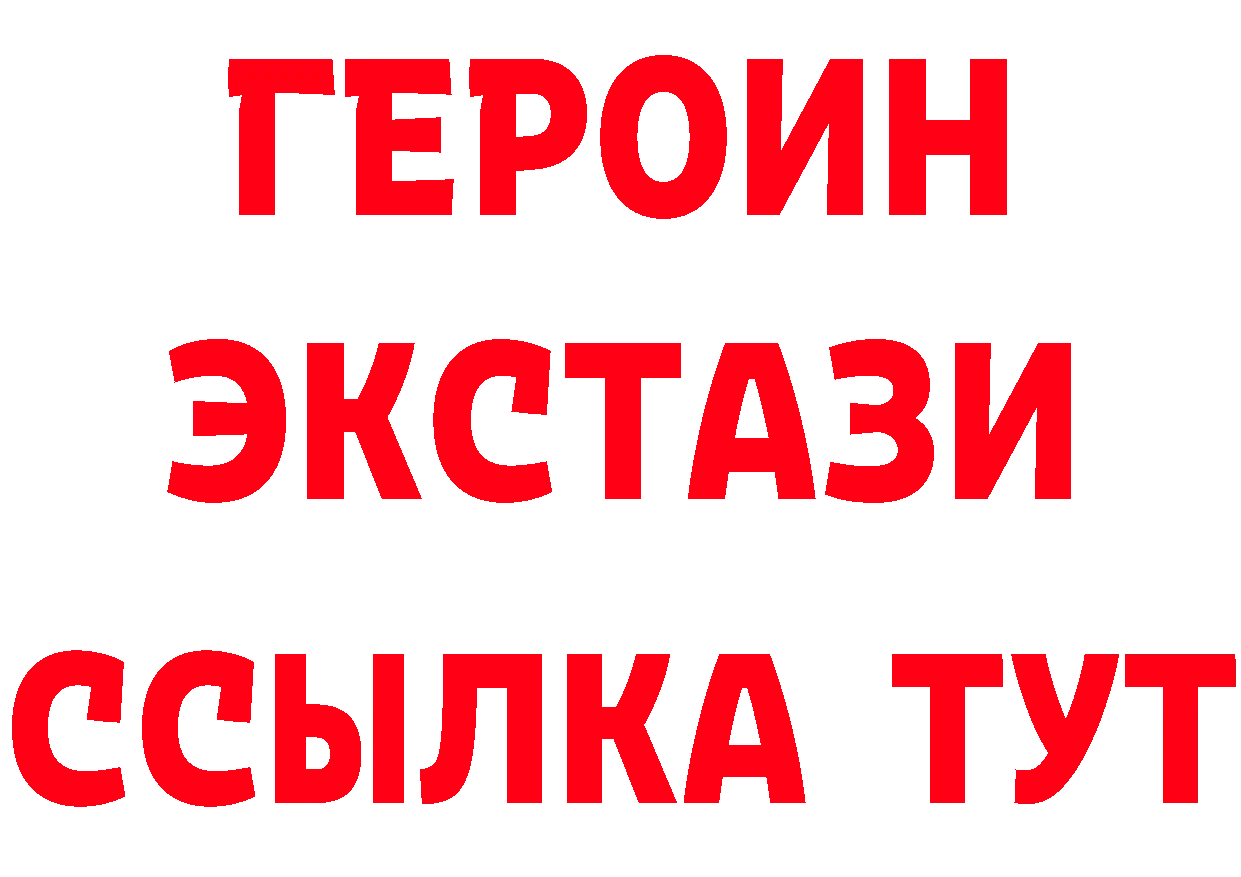 ГЕРОИН
ЭКСТАЗИ
ССЫЛКА ТУТ